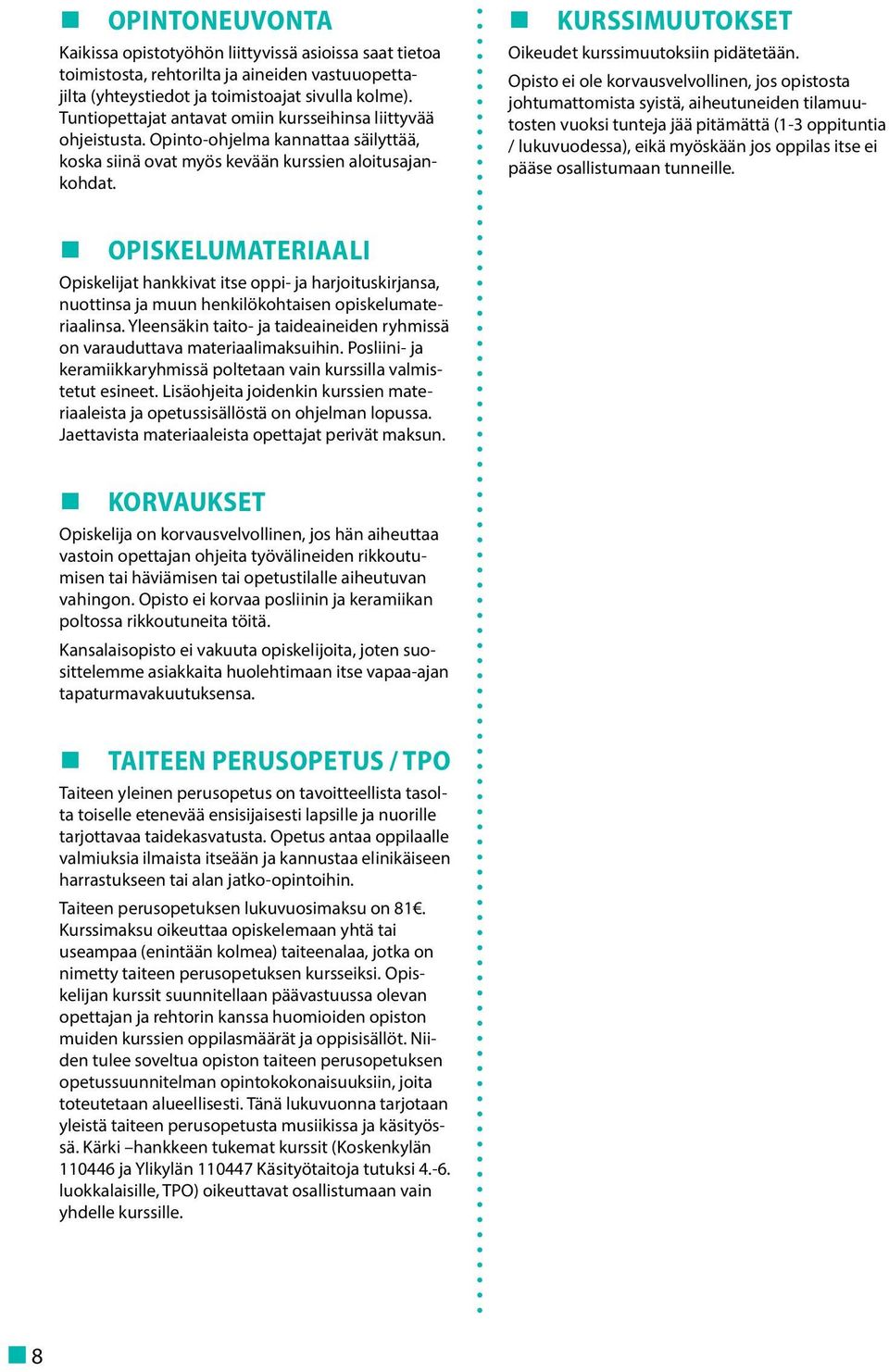 OPINTONEUVONTA

Kaikissa opistotyöhön liittyvissä asioissa saat tietoa toimistosta, rehtorilta ja aineiden vastuuopettajilta (yhteystiedot ja toimistoajat sivulla kolme). Tuntiopettajat antavat omiin kursseihinsa liittyvää ohjeistusta. Opinto-ohjelma kannattaa säilyttää, koska siinä ovat myös kevään kurssien aloitusajankohdat.

OPISKELUMATERIAALI

Opiskelijat hankkivat itse oppi- ja harjoituskirjansa, nuottinsa ja muun henkilökohtaisen opiskelumateriaalinsa. Yleensäkin taito- ja taideaineiden ryhmissä on varauduttava materiaalimaksuihin. Posliini- ja keramiikkaryhmissä poltetaan vain kurssilla valmistetut esineet. Lisäohjeita joidenkin kurssien materiaaleista ja opetussisällöstä on ohjelman lopussa. Jaettavista materiaaleista opettajat perivät maksun.

KORVAUKSET

Opiskelija on korvausvelvollinen, jos hän aiheuttaa vastoin opettajan ohjeita työvälineiden rikkoutumisen tai häviämisen tai opetustilalle aiheutuvan vahingon. Opisto ei korvaa posliinin ja keramiikan poltossa rikkoutuneita töitä.

Kansalaisopisto ei vakuuta opiskelijoita, joten suosittelemme asiakkaita huolehtimaan itse vapaa-ajan tapaturmavakuutuksensa.

TAITEEN PERUSOPETUS / TPO

Taiteen yleinen perusopetus on tavoitteellista tasolta toiselle etenevää ensisijaisesti lapsille ja nuorille tarjottavaa taidekasvatusta. Opetus antaa oppilaalle valmiuksia ilmaista itseään ja kannustaa elinikäiseen harrastukseen tai alan jatko-opintoihin.

Taiteen perusopetuksen lukuvuosimaksu on 81€. Kurssimaksu oikeuttaa opiskelemaan yhtä tai useampaa (enintään kolmea) taiteenalaa, jotka on nimetty taiteen perusopetuksen kursseiksi. Opiskelijan kurssit suunnitellaan päävastuussa olevan opettajan ja rehtorin kanssa huomioiden opiston muiden kurssien oppilasmäärät ja oppisisällöt. Niiden tulee soveltua opiston taiteen perusopetuksen opetussuunnitelman opintokokonaisuuksiin, joita toteutetaan alueellisesti. Tänä lukuvuonna tarjotaan yleistä taiteen perusopetusta musiikissa ja käsityössä. Kärki –hankkeen tukemat kurssit (Koskenkylän 110446 ja Ylikylän 110447 Käsityötaitoja tutuksi 4.-6. luokkalaisille, TPO) oikeuttavat osallistumaan vain yhdelle kurssille.

KURSSIMUUTOKSET

Oikeudet kurssimuutoksiin pidätetään.

Opisto ei ole korvausvelvollinen, jos opistosta johtumattomista syistä, aiheutuneiden tilamuutosten vuoksi tunteja jää pitämättä (1-3 oppituntia / lukuvuodessa), eikä myöskään jos oppilas itse ei pääse osallistumaan tunneille.

8